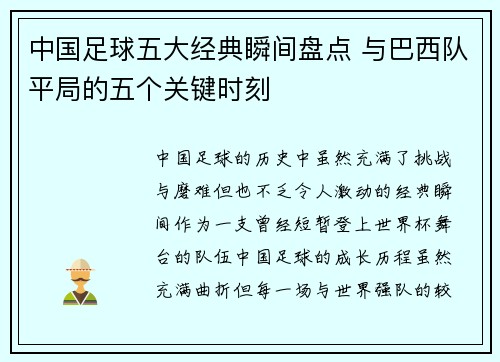 中国足球五大经典瞬间盘点 与巴西队平局的五个关键时刻

中国足球的历史中虽然充满了挑战与磨难但也不乏令人激动的经典瞬间作为一支曾经短暂登上世界杯舞台的队伍中国足球的成长历程虽然充满曲折但每一场与世界强队的较